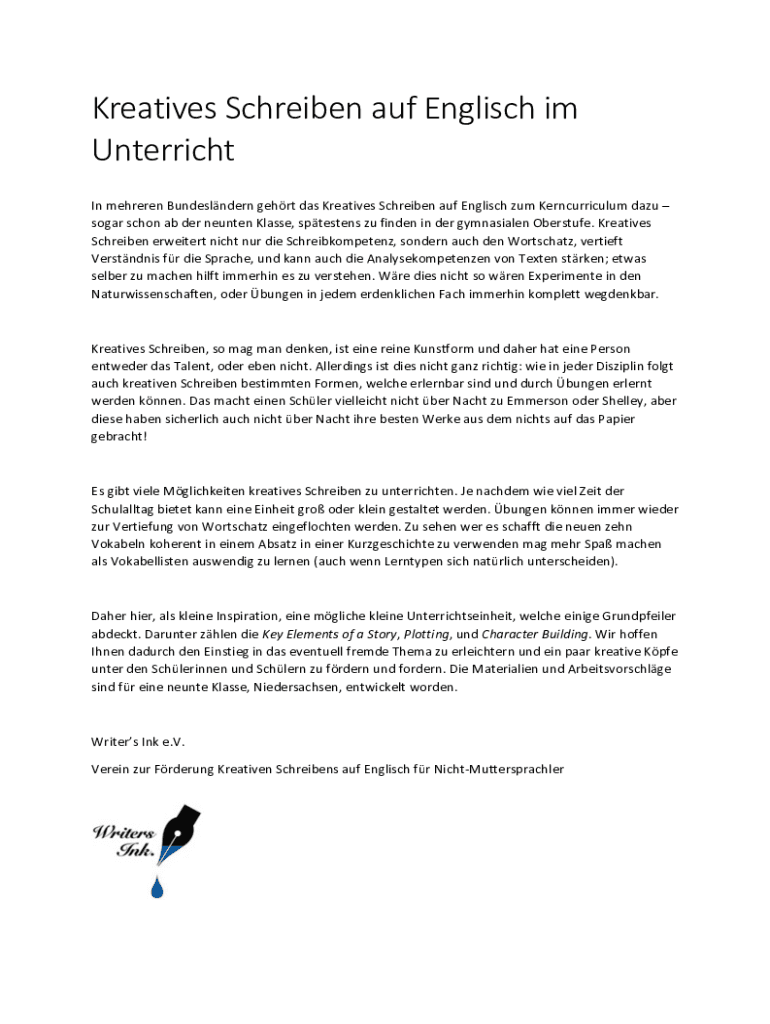 Kreatives Schreiben auf Englisch im Unterricht

In mehreren Bundesländern gehört das Kreatives Schreiben auf Englisch zum Kerncurriculum dazu – sogar schon ab der neunten Klasse, spätestens zu finden in der gymnasialen Oberstufe. Kreatives Schreiben erweitert nicht nur die Schreibkompetenz, sondern auch den Wortschatz, vertieft Verständnis für die Sprache, und kann auch die Analysekompetenzen von Texten stärken; etwas selber zu machen hilft immerhin es zu verstehen. Wäre dies nicht so wären Experimente in den Naturwissenschaften, oder Übungen in jedem erdenklichen Fach immerhin komplett wegdenkbar.

Kreatives Schreiben, so mag man denken, ist eine reine Kunstform und daher hat eine Person entweder das Talent, oder eben nicht. Allerdings ist dies nicht ganz richtig: wie in jeder Disziplin folgt auch kreativen Schreiben bestimmten Formen, welche erlernbar sind und durch Übungen erlernt werden können. Das macht einen Schüler vielleicht nicht über Nacht zu Emmerson oder Shelley, aber diese haben sicherlich auch nicht über Nacht ihre besten Werke aus dem nichts auf das Papier gebracht!

Es gibt viele Möglichkeiten kreatives Schreiben zu unterrichten. Je nachdem wie viel Zeit der Schulalltag bietet kann eine Einheit groß oder klein gestaltet werden. Übungen können immer wieder zur Vertiefung von Wortschatz eingeflochten werden. Zu sehen wer es schafft die neuen zehn Vokabeln koherent in einem Absatz in einer Kurzgeschichte zu verwenden mag mehr Spaß machen als Vokabellisten auswendig zu lernen (auch wenn Lerntypen sich natürlich unterscheiden).

Daher hier, als kleine Inspiration, eine mögliche kleine Unterrichtseinheit, welche einige Grundpfeiler abdeckt. Darunter zählen die Key Elements of a Story, Plotting, und Character Building. Wir hoffen Ihnen dadurch den Einstieg in das eventuell fremde Thema zu erleichtern und ein paar kreative Köpfe unter den Schülerinnen und Schülern zu fördern und fordern. Die Materialien und Arbeitsvorschläge sind für eine neunte Klasse, Niedersachsen, entwickelt worden.

Writer's Ink e.V.

Verein zur Förderung Kreativen Schreibens auf Englisch für Nicht-Muttersprachler

Writers Ink.